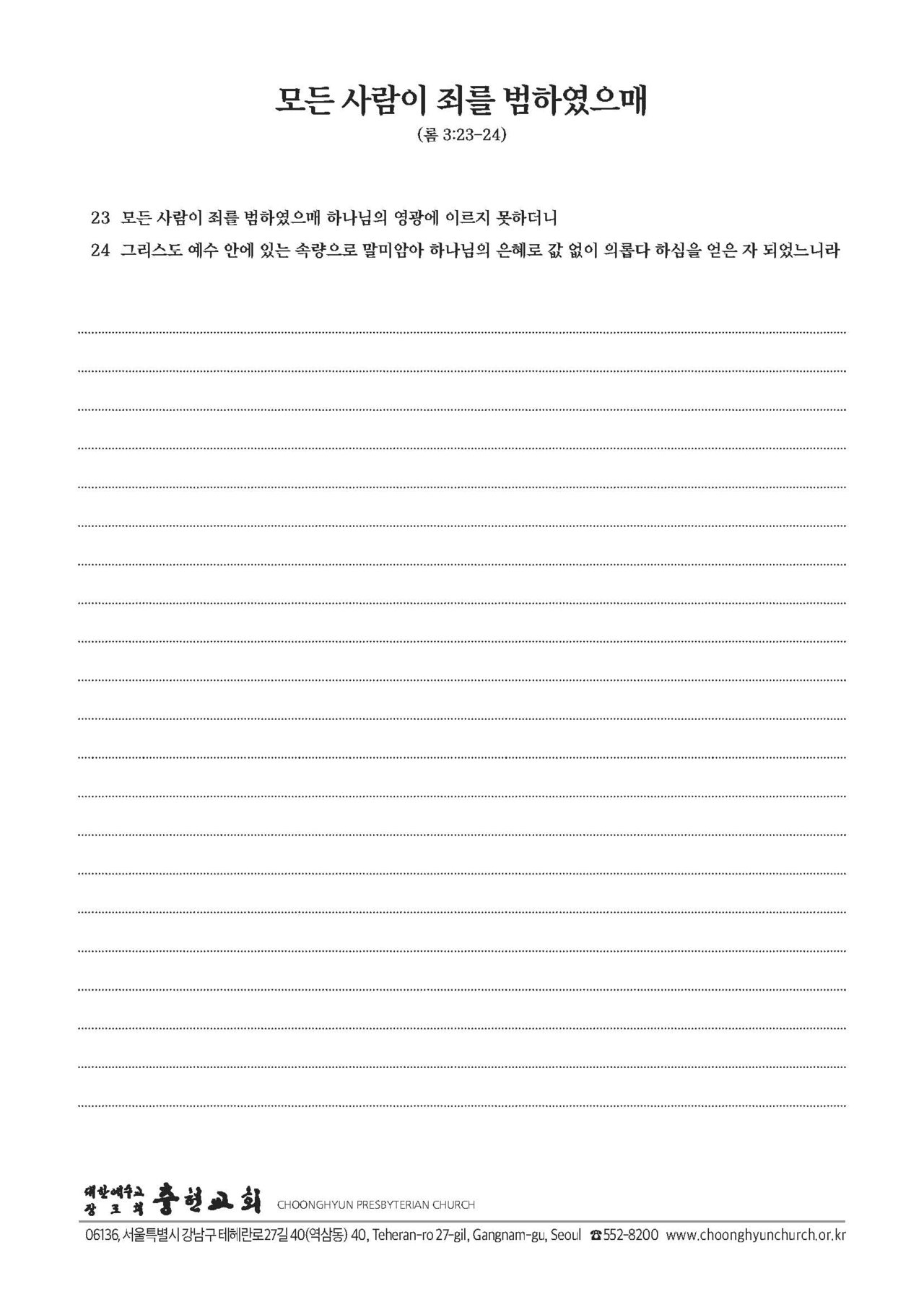 모든 사람이 죄를 범하였으매

(롬 3:23-24)

23 모든 사람이 죄를 범하였으매 하나님의 영광에 이르지 못하더니

24 그리스도 예수 안에 있는 속량으로 말미암아 하나님의 은혜로 값 없이 의롭다 하심을 얻은 자 되었느니라

대한예수교 장로회 충현교회 CHOONGHYUN PRESBYTERIAN CHURCH

06136, 서울특별시 강남구 테헤란로27길 40(역삼동) 40, Teheran-ro 27-gil, Gangnam-gu, Seoul ☎552-8200 www.choonghyunchurch.or.kr